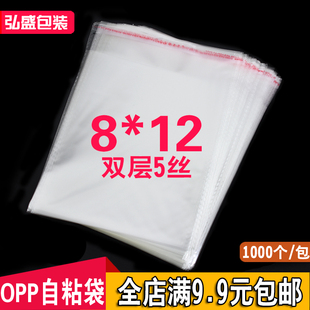 弘盛包装

8*12
双层5丝

1000个/包

OPP自粘袋

全店满9.9元包邮